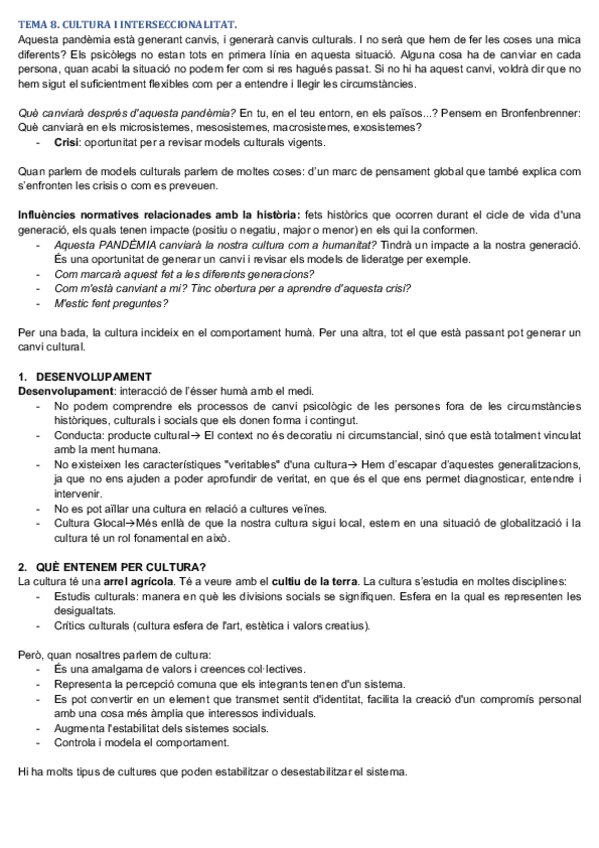 TEMA 8. CULTURA I INTERSECCIONALITAT.
Aquesta pandèmia està generant canvis, i generarà canvis culturals. I no serà que hem de fer les coses una mica diferents? Els psicòlegs no estan tots en primera línia en aquesta situació. Alguna cosa ha de canviar en cada persona, quan acabi la situació no podem fer com si res hagués passat. Si no hi ha aquest canvi, voldrà dir que no hem sigut el suficientment flexibles com per a entendre i llegir les circumstàncies.

Què canviarà després d'aquesta pandèmia? En tu, en el teu entorn, en els països...? Pensem en Bronfenbrenner: Què canviarà en els microsistemes, mesosistemes, macrosistemes, exosistemes?
- Crisi: oportunitat per a revisar models culturals vigents.

Quan parlem de models culturals parlem de moltes coses: d'un marc de pensament global que també explica com s'enfronten les crisis o com es preveuen.

Influències normatives relacionades amb la història: fets històrics que ocorren durant el cicle de vida d'una generació, els quals tenen impacte (positiu o negatiu, major o menor) en els qui la conformen.
- Aquesta PANDÈMIA canviarà la nostra cultura com a humanitat? Tindrà un impacte a la nostra generació. És una oportunitat de generar un canvi i revisar els models de lideratge per exemple.
- Com marcarà aquest fet a les diferents generacions?
- Com m'està canviant a mi? Tinc obertura per a aprendre d'aquesta crisi?
- M'estic fent preguntes?

Per una bada, la cultura incideix en el comportament humà. Per una altra, tot el que està passant pot generar un canvi cultural.

1. DESENVOLUPAMENT
Desenvolupament: interacció de l'ésser humà amb el medi.
- No podem comprendre els processos de canvi psicològic de les persones fora de les circumstàncies històriques, culturals i socials que els donen forma i contingut.
- Conducta: producte cultural→ El context no és decoratiu ni circumstancial, sinó que està totalment vinculat amb la ment humana.
- No existeixen les característiques "veritables" d'una cultura→ Hem d'escapar d'aquestes generalitzacions, ja que no ens ajuden a poder aprofundir de veritat, en que és el que ens permet diagnosticar, entendre i intervenir.
- No es pot aïllar una cultura en relació a cultures veïnes.
- Cultura Glocal→Més enllà de que la nostra cultura sigui local, estem en una situació de globalització i la cultura té un rol fonamental en això.

2. QUÈ ENTENEM PER CULTURA?
La cultura té una arrel agrícola. Té a veure amb el cultiu de la terra. La cultura s'estudia en moltes disciplines:
- Estudis culturals: manera en què les divisions socials se signifiquen. Esfera en la qual es representen les desigualtats.
- Crítics culturals (cultura esfera de l'art, estètica i valors creatius).

Però, quan nosaltres parlem de cultura:
- És una amalgama de valors i creences col·lectives.
- Representa la percepció comuna que els integrants tenen d'un sistema.
- Es pot convertir en un element que transmet sentit d'identitat, facilita la creació d'un compromís personal amb una cosa més àmplia que interessos individuals.
- Augmenta l'estabilitat dels sistemes socials.
- Controla i modela el comportament.

Hi ha molts tipus de cultures que poden estabilitzar o desestabilitzar el sistema.